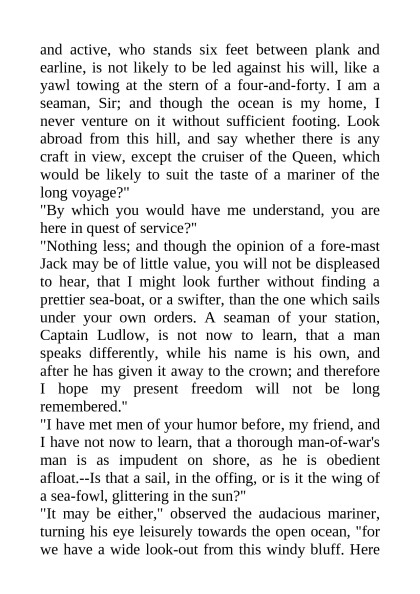 and active, who stands six feet between plank and earline, is not likely to be led against his will, like a yawl towing at the stern of a four-and-forty. I am a seaman, Sir; and though the ocean is my home, I never venture on it without sufficient footing. Look abroad from this hill, and say whether there is any craft in view, except the cruiser of the Queen, which would be likely to suit the taste of a mariner of the long voyage?"
"By which you would have me understand, you are here in quest of service?"
"Nothing less; and though the opinion of a fore-mast Jack may be of little value, you will not be displeased to hear, that I might look further without finding a prettier sea-boat, or a swifter, than the one which sails under your own orders. A seaman of your station, Captain Ludlow, is not now to learn, that a man speaks differently, while his name is his own, and after he has given it away to the crown; and therefore I hope my present freedom will not be long remembered."
"I have met men of your humor before, my friend, and I have not now to learn, that a thorough man-of-war's man is as impudent on shore, as he is obedient afloat.--Is that a sail, in the offing, or is it the wing of a sea-fowl, glittering in the sun?"
"It may be either," observed the audacious mariner, turning his eye leisurely towards the open ocean, "for we have a wide look-out from this windy bluff. Here